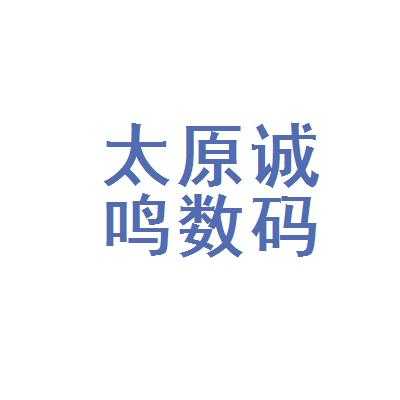 太原诚
鸣数码